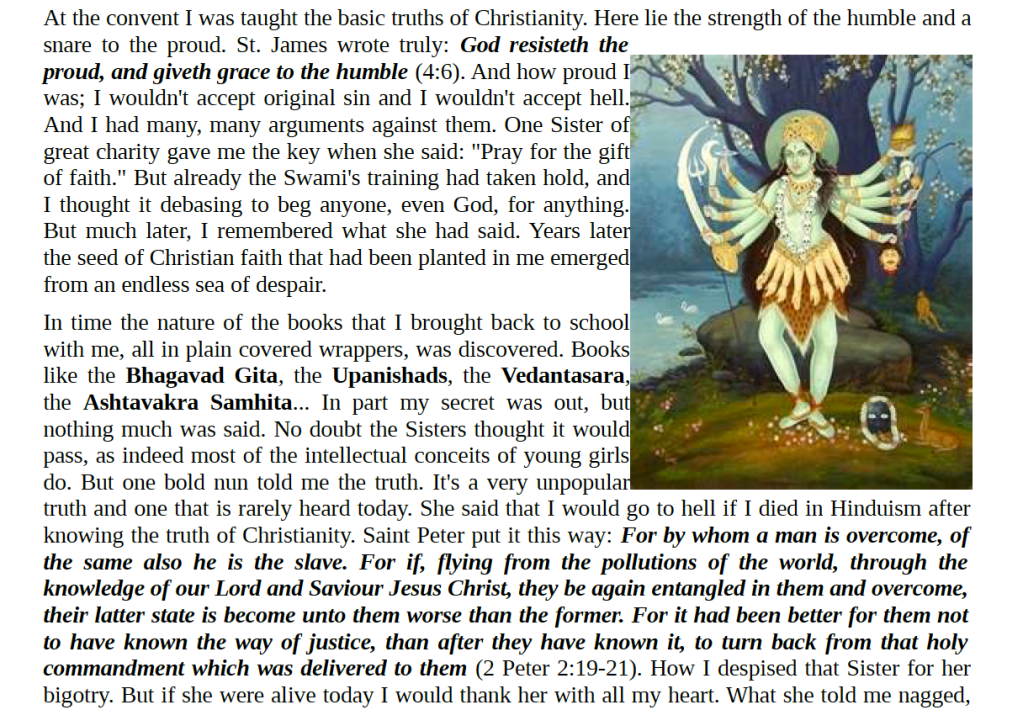 At the convent I was taught the basic truths of Christianity. Here lie the strength of the humble and a snare to the proud. St. James wrote truly: God resisteth the proud, and giveth grace to the humble (4:6). And how proud I was; I wouldn't accept original sin and I wouldn't accept hell. And I had many, many arguments against them. One Sister of great charity gave me the key when she said: "Pray for the gift of faith." But already the Swami's training had taken hold, and I thought it debasing to beg anyone, even God, for anything. But much later, I remembered what she had said. Years later the seed of Christian faith that had been planted in me emerged from an endless sea of despair.

In time the nature of the books that I brought back to school with me, all in plain covered wrappers, was discovered. Books like the Bhagavad Gita, the Upanishads, the Vedantasara, the Ashtavakra Samhita... In part my secret was out, but nothing much was said. No doubt the Sisters thought it would pass, as indeed most of the intellectual conceits of young girls do. But one bold nun told me the truth. It's a very unpopular truth and one that is rarely heard today. She said that I would go to hell if I died in Hinduism after knowing the truth of Christianity. Saint Peter put it this way: For by whom a man is overcome, of the same also he is the slave. For if, flying from the pollutions of the world, through the knowledge of our Lord and Saviour Jesus Christ, they be again entangled in them and overcome, their latter state is become unto them worse than the former. For it had been better for them not to have known the way of justice, than after they have known it, to turn back from that holy commandment which was delivered to them (2 Peter 2:19-21). How I despised that Sister for her bigotry. But if she were alive today I would thank her with all my heart. What she told me nagged,